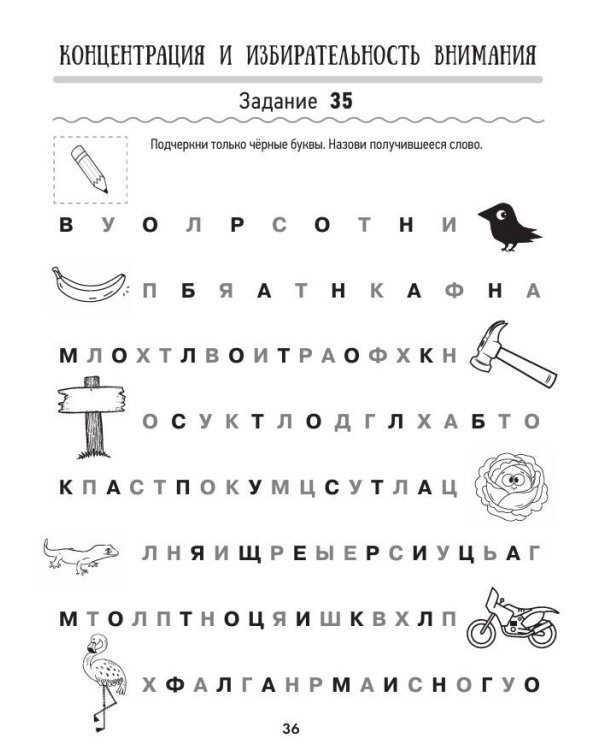 КОНЦЕНТРАЦИЯ И ИЗБИРАТЕЛЬНОСТЬ ВНИМАНИЯ

Задание 35

Подчеркни только чёрные буквы. Назови получившееся слово.

В У О Л Р С О Т Н И

П Б Я А Т Н К А Ф Н А

М Л О Х Т Л В О И Т Р А О Ф Х К Н

О С У К Т Л О Д Г Л Х А Б Т О

К П А С Т П О К У М Ц С У Т Л А Ц

Л Н Я И Щ Р Е Ы Е Р С И У Ц Ь А Г

М Т О Л П Т Н О Ц Я И Ш К В Х Л П

Х Ф А Л Г А Н Р М А И С Н О Г У О

36